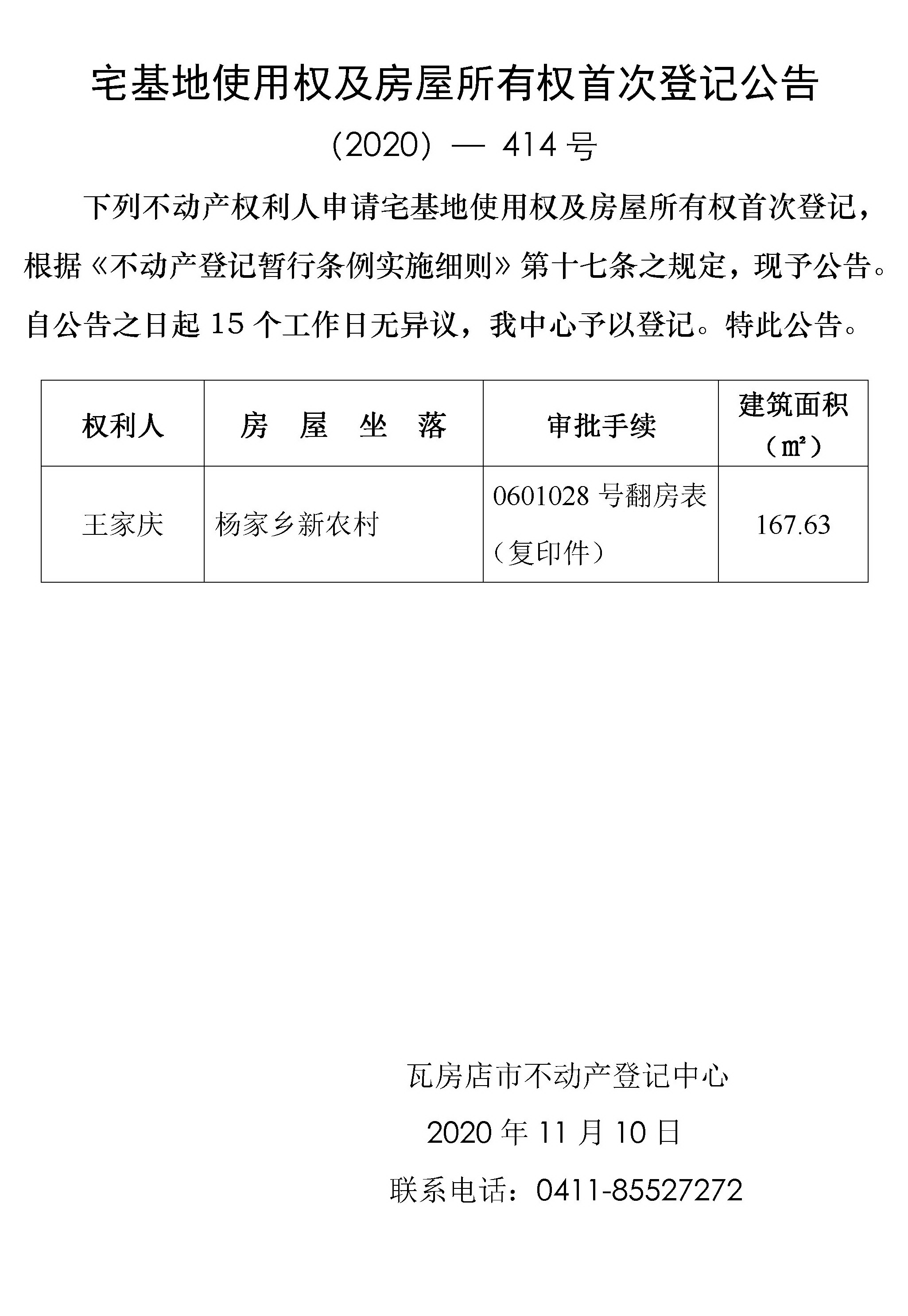 宅基地使用权及房屋所有权首次登记公告

（2020）— 414 号

下列不动产权利人申请宅基地使用权及房屋所有权首次登记，根据《不动产登记暂行条例实施细则》第十七条之规定，现予公告。自公告之日起 15 个工作日无异议，我中心予以登记。特此公告。

| 权利人 | 房　屋　坐　落 | 审批手续 | 建筑面积（㎡） |
|---|---|---|---|
| 王家庆 | 杨家乡新农村 | 0601028 号翻房表（复印件） | 167.63 |

瓦房店市不动产登记中心

2020 年 11 月 10 日

联系电话：0411-85527272